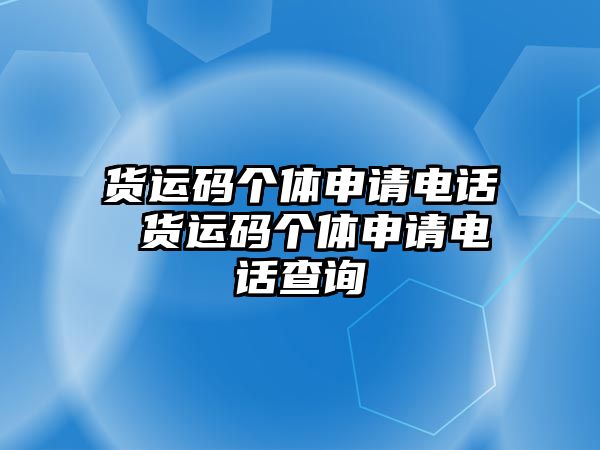 货运码个体申请电话 货运码个体申请电话查询